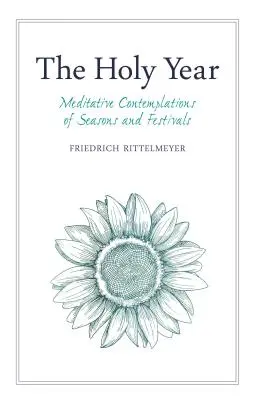 The Holy Year

Meditative Contemplations of Seasons and Festivals

FRIEDRICH RITTELMEYER